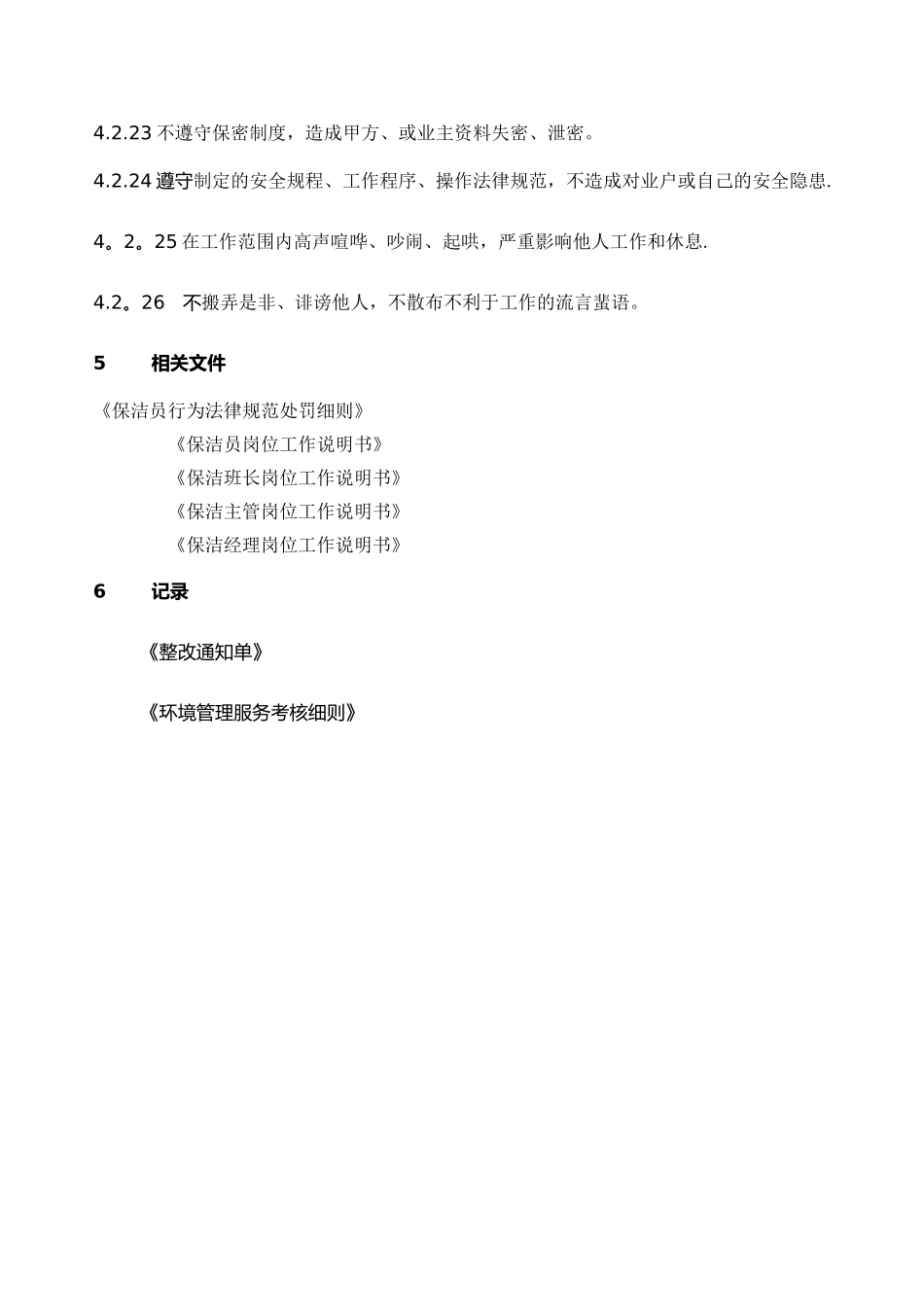 4.2.23 不遵守保密制度，造成甲方、或业主资料失密、泄密。

4.2.24 遵守制定的安全规程、工作程序、操作法律规范，不造成对业户或自己的安全隐患.

4。2。25 在工作范围内高声喧哗、吵闹、起哄，严重影响他人工作和休息.

4.2。26 不搬弄是非、诽谤他人，不散布不利于工作的流言蜚语。

5 相关文件

《保洁员行为法律规范处罚细则》

《保洁员岗位工作说明书》

《保洁班长岗位工作说明书》

《保洁主管岗位工作说明书》

《保洁经理岗位工作说明书》

6 记录

《整改通知单》

《环境管理服务考核细则》